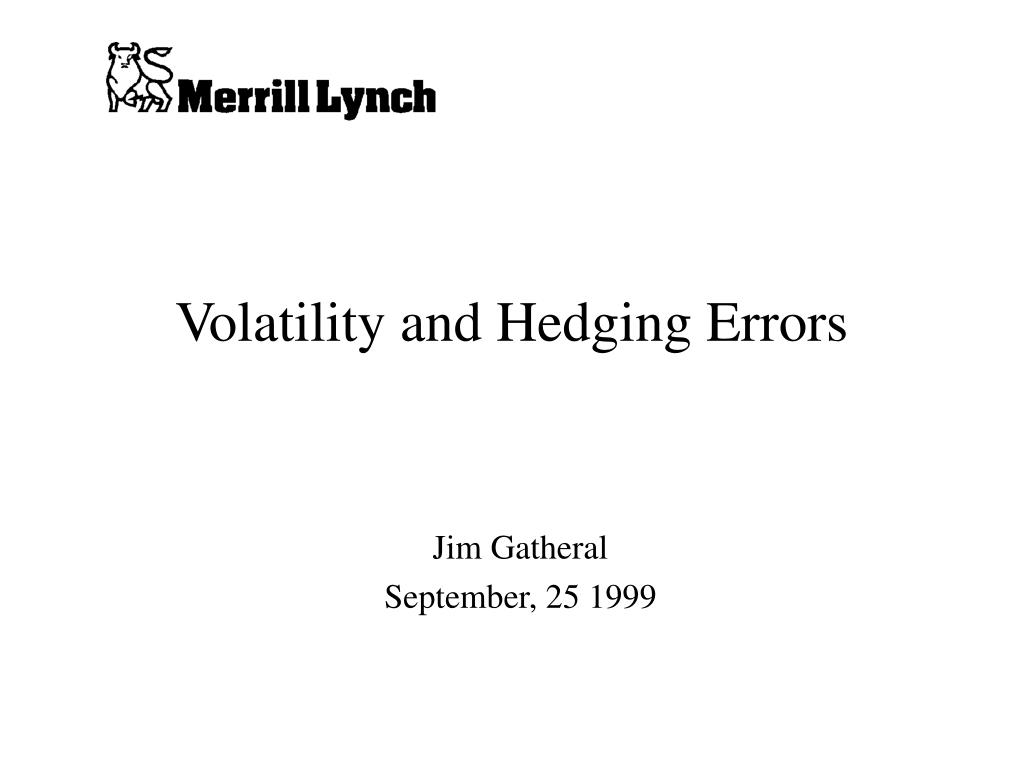 Merrill Lynch

Volatility and Hedging Errors

Jim Gatheral
September, 25 1999